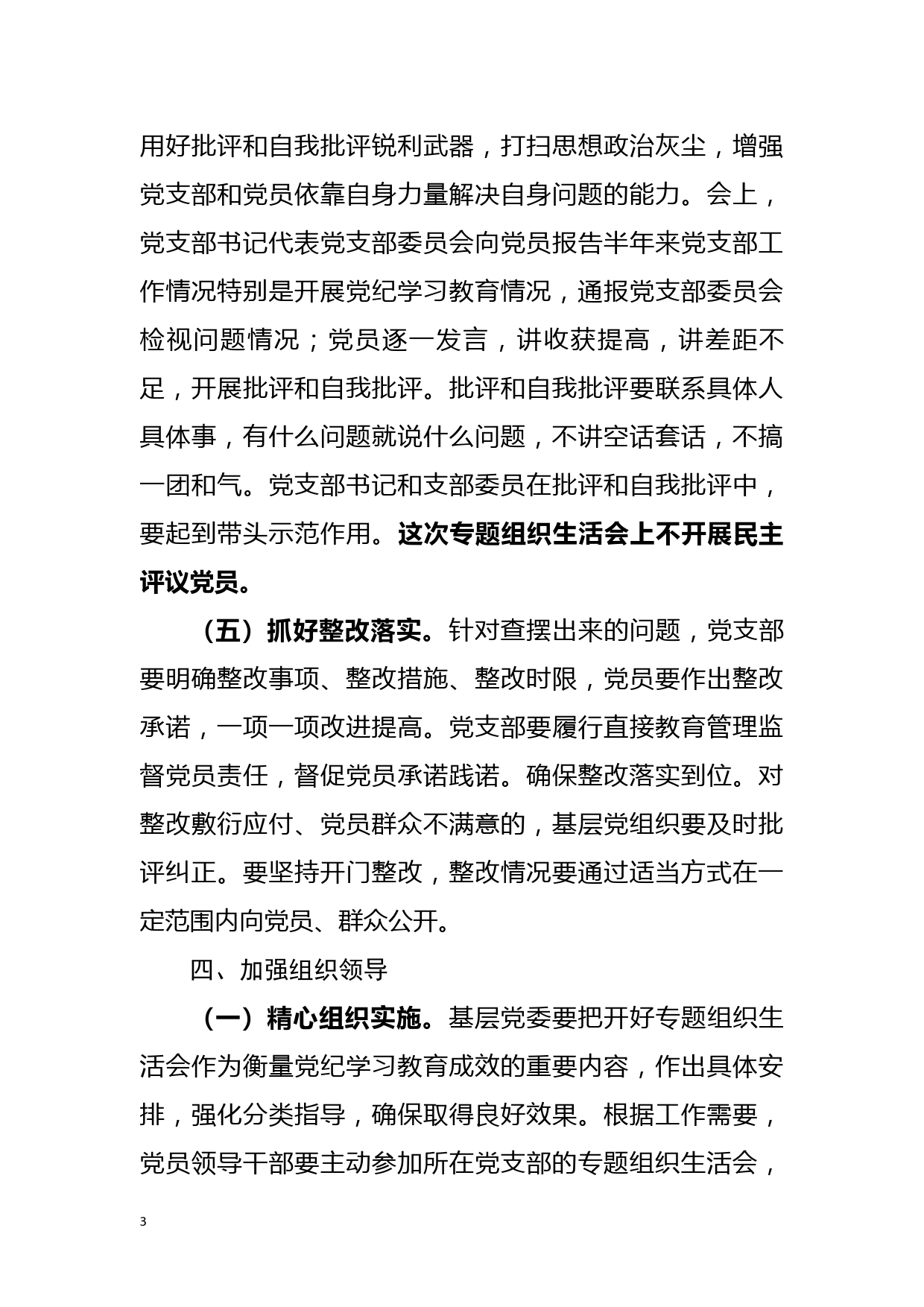 用好批评和自我批评锐利武器，打扫思想政治灰尘，增强党支部和党员依靠自身力量解决自身问题的能力。会上，党支部书记代表党支部委员会向党员报告半年来党支部工作情况特别是开展党纪学习教育情况，通报党支部委员会检视问题情况；党员逐一发言，讲收获提高，讲差距不足，开展批评和自我批评。批评和自我批评要联系具体人具体事，有什么问题就说什么问题，不讲空话套话，不搞一团和气。党支部书记和支部委员在批评和自我批评中，要起到带头示范作用。这次专题组织生活会上不开展民主评议党员。

（五）抓好整改落实。针对查摆出来的问题，党支部要明确整改事项、整改措施、整改时限，党员要作出整改承诺，一项一项改进提高。党支部要履行直接教育管理监督党员责任，督促党员承诺践诺。确保整改落实到位。对整改敷衍应付、党员群众不满意的，基层党组织要及时批评纠正。要坚持开门整改，整改情况要通过适当方式在一定范围内向党员、群众公开。

四、加强组织领导

（一）精心组织实施。基层党委要把开好专题组织生活会作为衡量党纪学习教育成效的重要内容，作出具体安排，强化分类指导，确保取得良好效果。根据工作需要，党员领导干部要主动参加所在党支部的专题组织生活会，

3